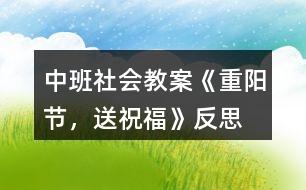 中班社会教案《重阳节，送祝福》反思